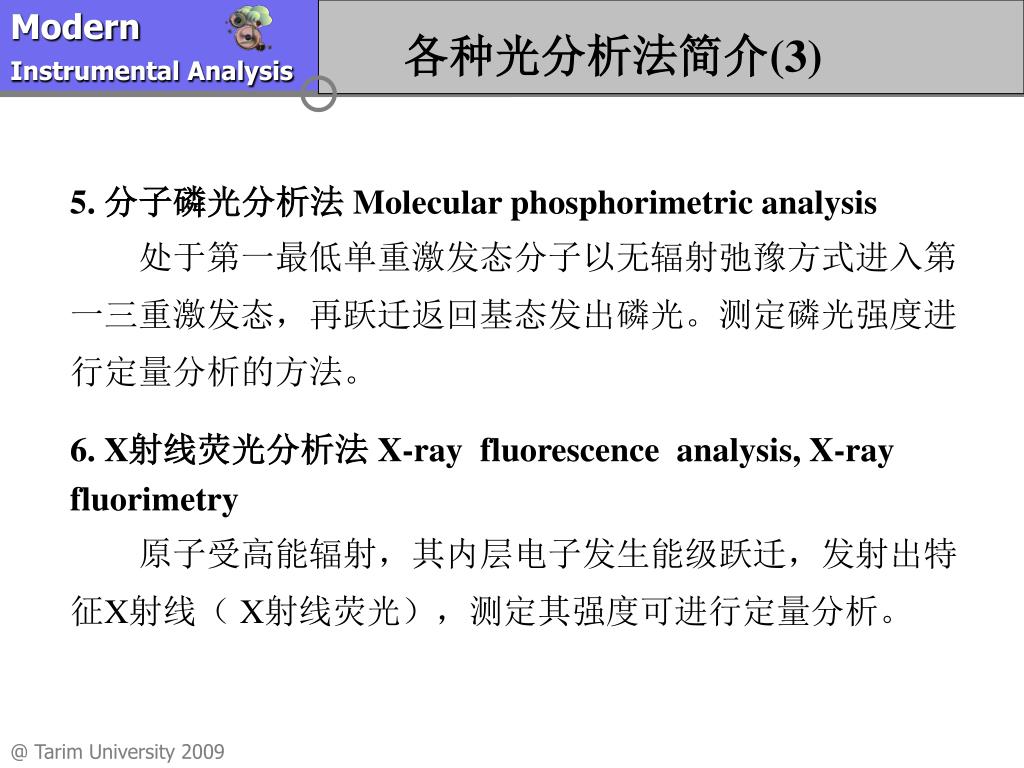 Modern
Instrumental Analysis

各种光分析法简介(3)

5. 分子磷光分析法 Molecular phosphorimetric analysis

处于第一最低单重激发态分子以无辐射弛豫方式进入第一三重激发态，再跃迁返回基态发出磷光。测定磷光强度进行定量分析的方法。

6. X射线荧光分析法 X-ray fluorescence analysis, X-ray fluorimetry

原子受高能辐射，其内层电子发生能级跃迁，发射出特征X射线（ X射线荧光），测定其强度可进行定量分析。

@ Tarim University 2009